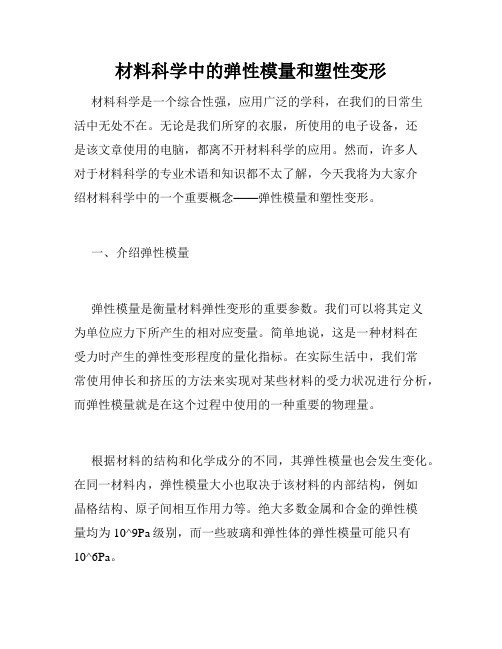 材料科学中的弹性模量和塑性变形

材料科学是一个综合性强，应用广泛的学科，在我们的日常生活中无处不在。无论是我们所穿的衣服，所使用的电子设备，还是该文章使用的电脑，都离不开材料科学的应用。然而，许多人对于材料科学的专业术语和知识都不太了解，今天我将为大家介绍材料科学中的一个重要概念——弹性模量和塑性变形。

一、介绍弹性模量

弹性模量是衡量材料弹性变形的重要参数。我们可以将其定义为单位应力下所产生的相对应变量。简单地说，这是一种材料在受力时产生的弹性变形程度的量化指标。在实际生活中，我们常常使用伸长和挤压的方法来实现对某些材料的受力状况进行分析，而弹性模量就是在这个过程中使用的一种重要的物理量。

根据材料的结构和化学成分的不同，其弹性模量也会发生变化。在同一材料内，弹性模量大小也取决于该材料的内部结构，例如晶格结构、原子间相互作用力等。绝大多数金属和合金的弹性模量均为 10^9Pa 级别，而一些玻璃和弹性体的弹性模量可能只有 10^6Pa。